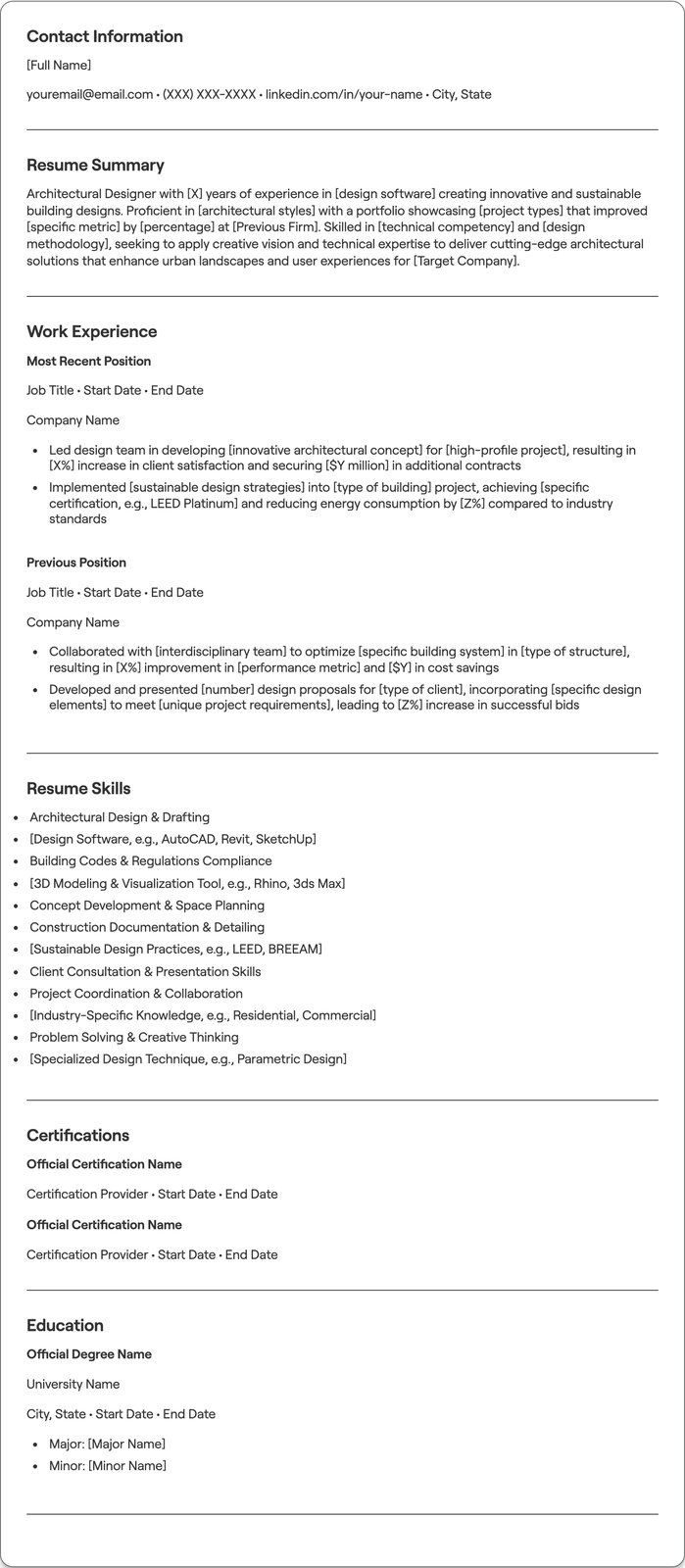 Contact Information

[Full Name]

youremail@email.com • (XXX) XXX-XXXX • linkedin.com/in/your-name • City, State

Resume Summary

Architectural Designer with [X] years of experience in [design software] creating innovative and sustainable building designs. Proficient in [architectural styles] with a portfolio showcasing [project types] that improved [specific metric] by [percentage] at [Previous Firm]. Skilled in [technical competency] and [design methodology], seeking to apply creative vision and technical expertise to deliver cutting-edge architectural solutions that enhance urban landscapes and user experiences for [Target Company].

Work Experience

Most Recent Position

Job Title • Start Date • End Date

Company Name

• Led design team in developing [innovative architectural concept] for [high-profile project], resulting in [X%] increase in client satisfaction and securing [$Y million] in additional contracts
• Implemented [sustainable design strategies] into [type of building] project, achieving [specific certification, e.g., LEED Platinum] and reducing energy consumption by [Z%] compared to industry standards

Previous Position

Job Title • Start Date • End Date

Company Name

• Collaborated with [interdisciplinary team] to optimize [specific building system] in [type of structure], resulting in [X%] improvement in [performance metric] and [$Y] in cost savings
• Developed and presented [number] design proposals for [type of client], incorporating [specific design elements] to meet [unique project requirements], leading to [Z%] increase in successful bids

Resume Skills

• Architectural Design & Drafting
• [Design Software, e.g., AutoCAD, Revit, SketchUp]
• Building Codes & Regulations Compliance
• [3D Modeling & Visualization Tool, e.g., Rhino, 3ds Max]
• Concept Development & Space Planning
• Construction Documentation & Detailing
• [Sustainable Design Practices, e.g., LEED, BREEAM]
• Client Consultation & Presentation Skills
• Project Coordination & Collaboration
• [Industry-Specific Knowledge, e.g., Residential, Commercial]
• Problem Solving & Creative Thinking
• [Specialized Design Technique, e.g., Parametric Design]

Certifications

Official Certification Name

Certification Provider • Start Date • End Date

Official Certification Name

Certification Provider • Start Date • End Date

Education

Official Degree Name

University Name

City, State • Start Date • End Date

• Major: [Major Name]
• Minor: [Minor Name]